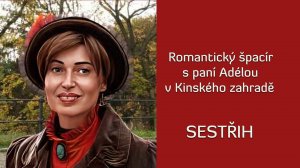 Romantický špacír
s paní Adélou
v Kinského zahradě

SESTŘIH